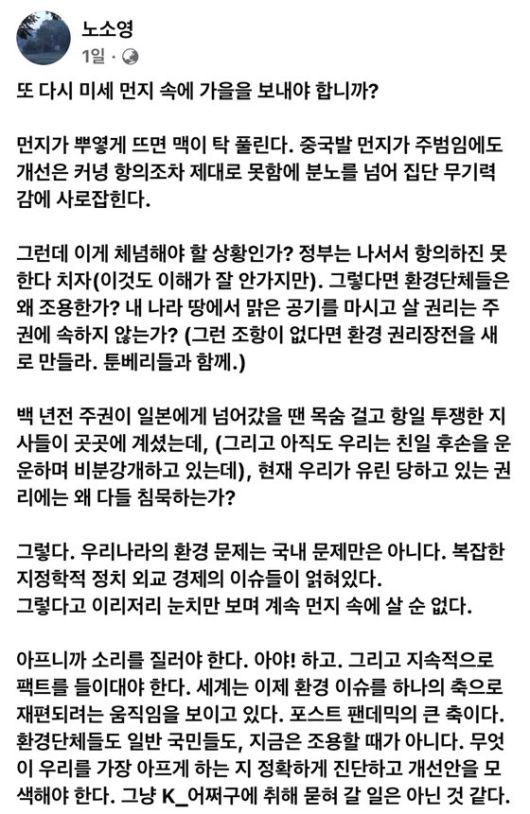 노소영
1일 ·

또 다시 미세 먼지 속에 가을을 보내야 합니까?

먼지가 뿌옇게 뜨면 맥이 탁 풀린다. 중국발 먼지가 주범임에도 개선은 커녕 항의조차 제대로 못함에 분노를 넘어 집단 무기력감에 사로잡힌다.

그런데 이게 체념해야 할 상황인가? 정부는 나서서 항의하진 못한다 치자(이것도 이해가 잘 안가지만). 그렇다면 환경단체들은 왜 조용한가? 내 나라 땅에서 맑은 공기를 마시고 살 권리는 주권에 속하지 않는가? (그런 조항이 없다면 환경 권리장전을 새로 만들라. 툰베리들과 함께.)

백 년전 주권이 일본에게 넘어갔을 땐 목숨 걸고 항일 투쟁한 지사들이 곳곳에 계셨는데, (그리고 아직도 우리는 친일 후손을 운운하며 비분강개하고 있는데), 현재 우리가 유린 당하고 있는 권리에는 왜 다들 침묵하는가?

그렇다. 우리나라의 환경 문제는 국내 문제만은 아니다. 복잡한 지정학적 정치 외교 경제의 이슈들이 얽혀있다.
그렇다고 이리저리 눈치만 보며 계속 먼지 속에 살 순 없다.

아프니까 소리를 질러야 한다. 아야! 하고. 그리고 지속적으로 팩트를 들이대야 한다. 세계는 이제 환경 이슈를 하나의 축으로 재편되려는 움직임을 보이고 있다. 포스트 팬데믹의 큰 축이다. 환경단체들도 일반 국민들도, 지금은 조용할 때가 아니다. 무엇이 우리를 가장 아프게 하는 지 정확하게 진단하고 개선안을 모색해야 한다. 그냥 K_어쩌구에 취해 묻혀 갈 일은 아닌 것 같다.